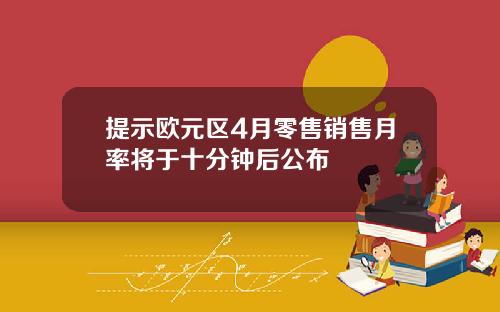 提示欧元区4月零售销售月率将于十分钟后公布